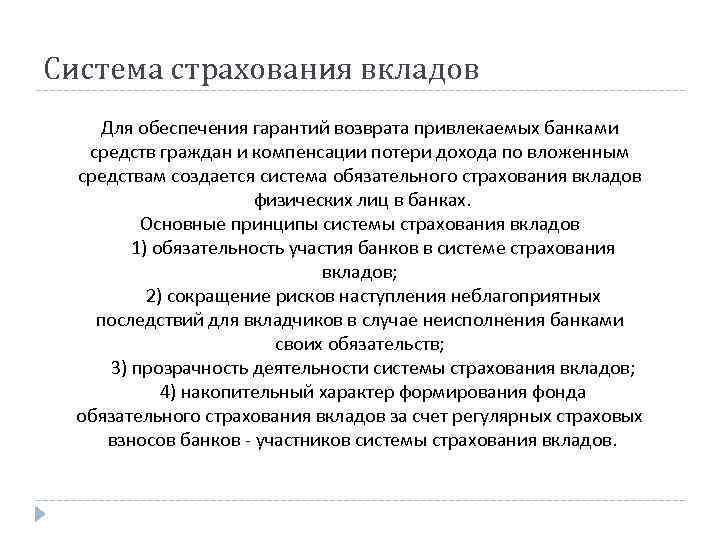 Система страхования вкладов

Для обеспечения гарантий возврата привлекаемых банками средств граждан и компенсации потери дохода по вложенным средствам создается система обязательного страхования вкладов физических лиц в банках.

Основные принципы системы страхования вкладов

1) обязательность участия банков в системе страхования вкладов;

2) сокращение рисков наступления неблагоприятных последствий для вкладчиков в случае неисполнения банками своих обязательств;

3) прозрачность деятельности системы страхования вкладов;

4) накопительный характер формирования фонда обязательного страхования вкладов за счет регулярных страховых взносов банков - участников системы страхования вкладов.